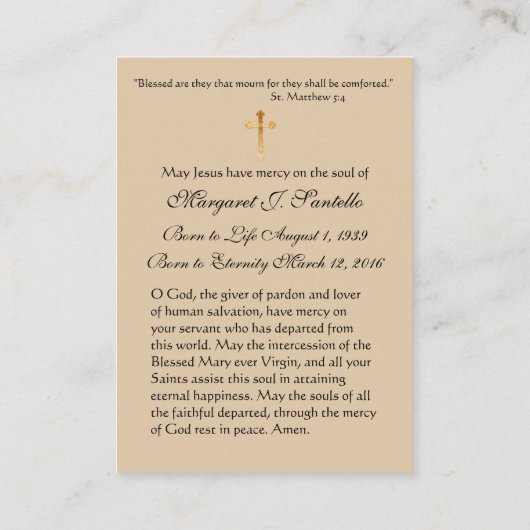 "Blessed are they that mourn for they shall be comforted."
St. Matthew 5:4

May Jesus have mercy on the soul of

Margaret J. Santello

Born to Life August 1, 1939

Born to Eternity March 12, 2016

O God, the giver of pardon and lover of human salvation, have mercy on your servant who has departed from this world. May the intercession of the Blessed Mary ever Virgin, and all your Saints assist this soul in attaining eternal happiness. May the souls of all the faithful departed, through the mercy of God rest in peace. Amen.